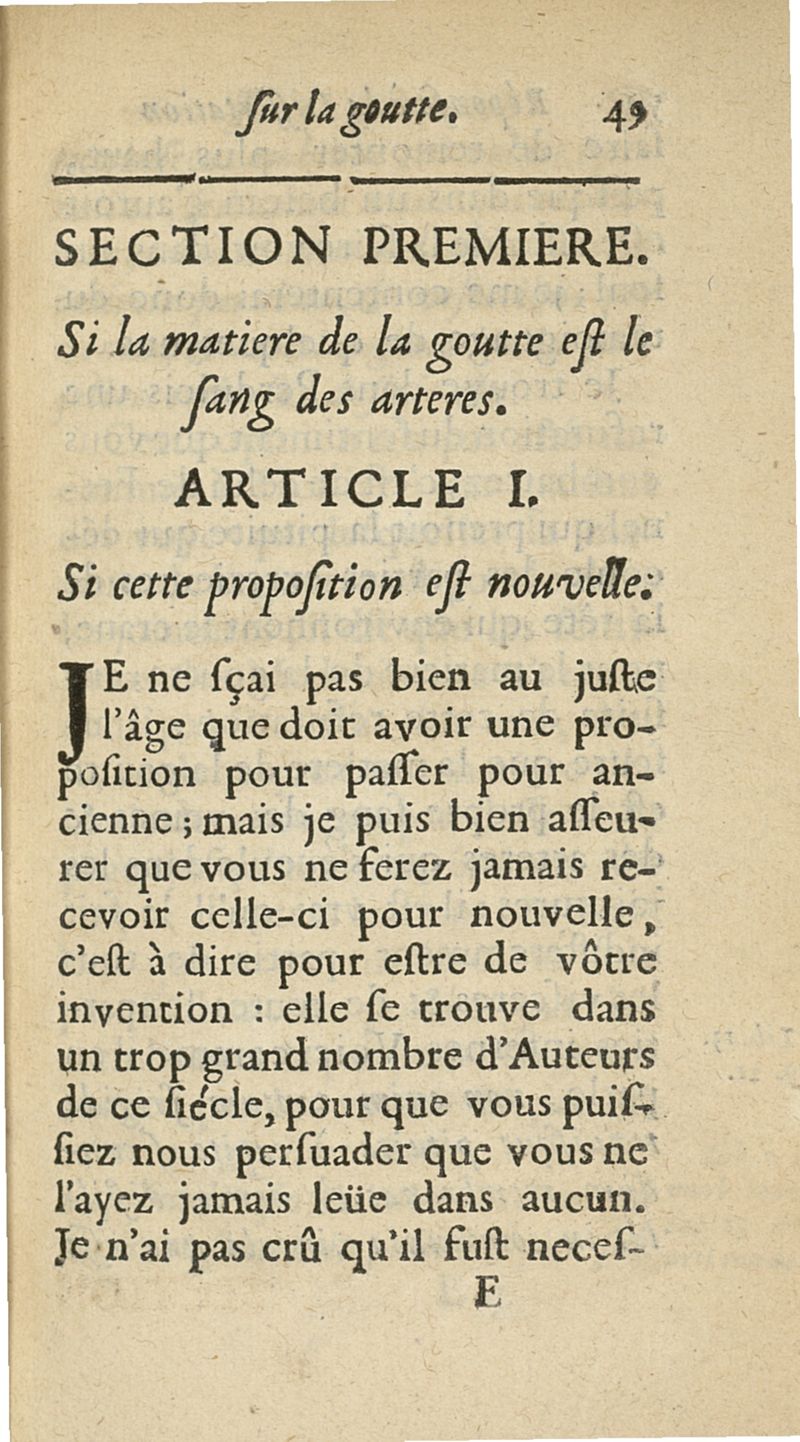 ſur la goutte. 49

SECTION PREMIERE.

Si la matiere de la goutte eſt le ſang des arteres.

ARTICLE I.

Si cette propoſition eſt nouvelle.

JE ne ſçai pas bien au juſte l'âge que doit avoir une propoſition pour paſſer pour ancienne ; mais je puis bien aſſeurer que vous ne ferez jamais recevoir celle-ci pour nouvelle, c'eſt à dire pour eſtre de vôtre invention : elle ſe trouve dans un trop grand nombre d'Auteurs de ce ſiécle, pour que vous puiſſiez nous perſuader que vous ne l'ayez jamais leüe dans aucun. Je n'ai pas crû qu'il fuſt neceſ-

E